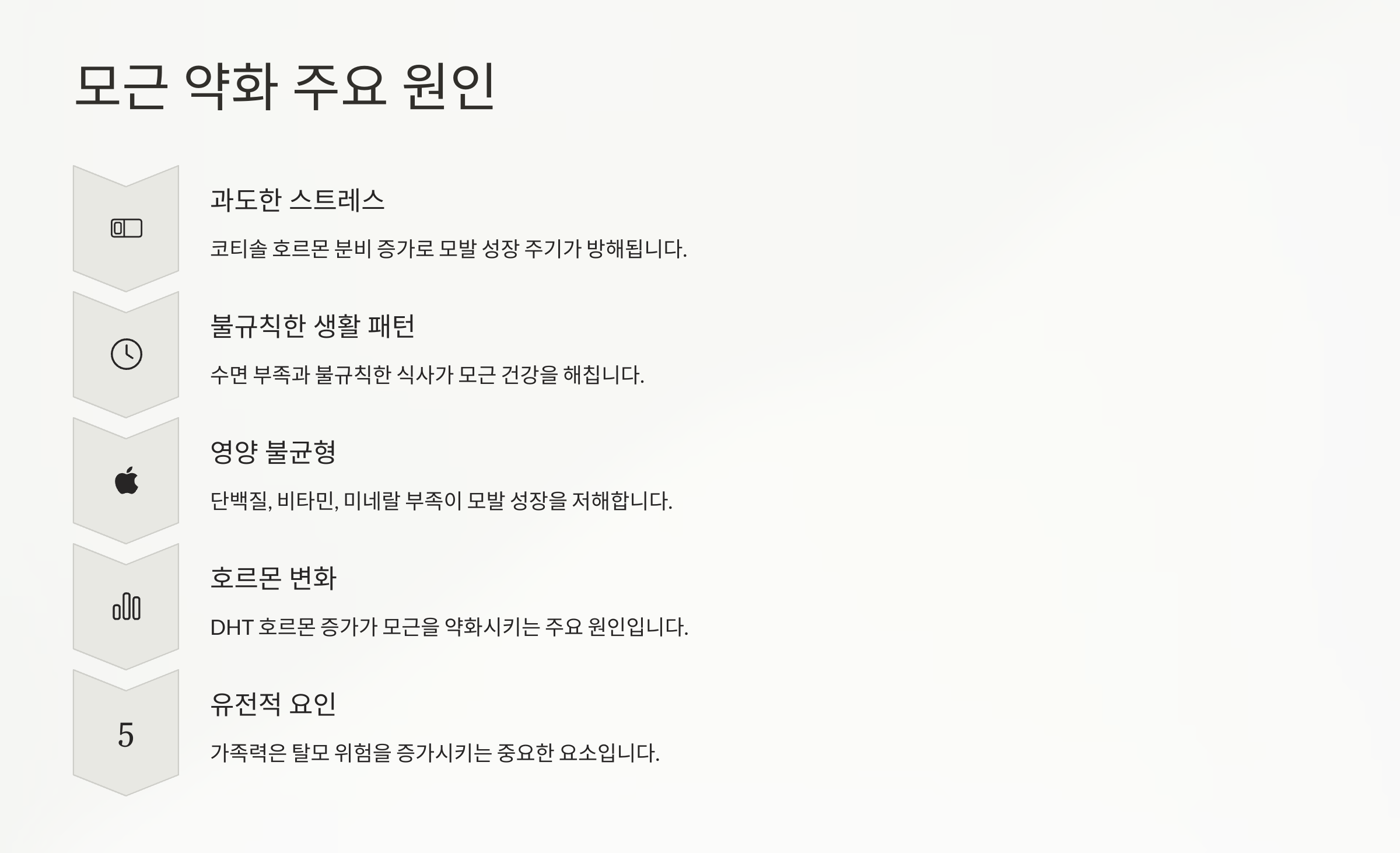 모근 약화 주요 원인

과도한 스트레스

코티솔 호르몬 분비 증가로 모발 성장 주기가 방해됩니다.

불규칙한 생활 패턴

수면 부족과 불규칙한 식사가 모근 건강을 해칩니다.

영양 불균형

단백질, 비타민, 미네랄 부족이 모발 성장을 저해합니다.

호르몬 변화

DHT 호르몬 증가가 모근을 약화시키는 주요 원인입니다.

5

유전적 요인

가족력은 탈모 위험을 증가시키는 중요한 요소입니다.